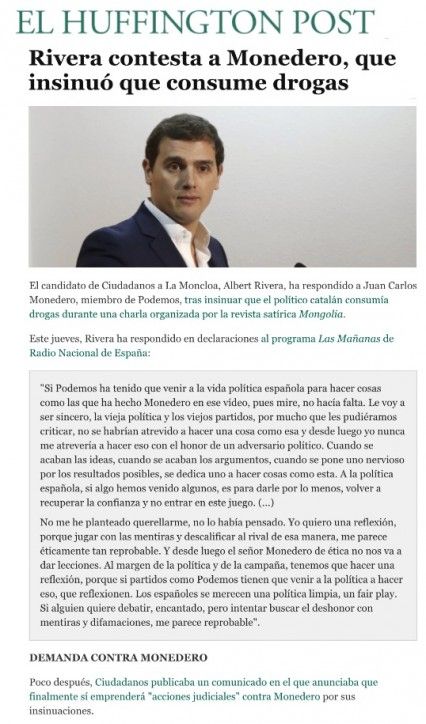 EL HUFFINGTON POST

Rivera contesta a Monedero, que insinuó que consume drogas

El candidato de Ciudadanos a La Moncloa, Albert Rivera, ha respondido a Juan Carlos Monedero, miembro de Podemos, tras insinuar que el político catalán consumía drogas durante una charla organizada por la revista satírica Mongolia.

Este jueves, Rivera ha respondido en declaraciones al programa Las Mañanas de Radio Nacional de España:

"Si Podemos ha tenido que venir a la vida política española para hacer cosas como las que ha hecho Monedero en ese vídeo, pues mire, no hacía falta. Le voy a ser sincero, la vieja política y los viejos partidos, por mucho que les pudiéramos criticar, no se habrían atrevido a hacer una cosa como esa y desde luego yo nunca me atrevería a hacer eso con el honor de un adversario político. Cuando se acaban las ideas, cuando se acaban los argumentos, cuando se pone uno nervioso por los resultados posibles, se dedica uno a hacer cosas como esta. A la política española, si algo hemos venido algunos, es para darle por lo menos, volver a recuperar la confianza y no entrar en este juego. (...)

No me he planteado querellarme, no lo había pensado. Yo quiero una reflexión, porque jugar con las mentiras y descalificar al rival de esa manera, me parece éticamente tan reprobable. Y desde luego el señor Monedero de ética no nos va a dar lecciones. Al margen de la política y de la campaña, tenemos que hacer una reflexión, porque si partidos como Podemos tienen que venir a la política a hacer eso, que reflexionen. Los españoles se merecen una política limpia, un fair play. Si alguien quiere debatir, encantado, pero intentar buscar el deshonor con mentiras y difamaciones, me parece reprobable".

DEMANDA CONTRA MONEDERO

Poco después, Ciudadanos publicaba un comunicado en el que anunciaba que finalmente sí emprenderá "acciones judiciales" contra Monedero por sus insinuaciones.